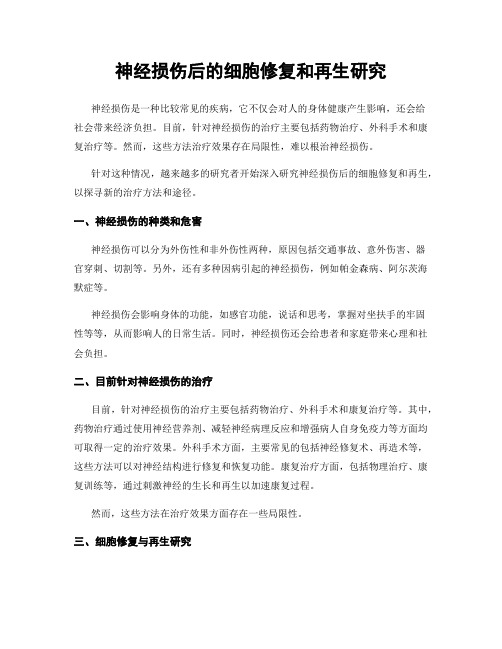 神经损伤后的细胞修复和再生研究

神经损伤是一种比较常见的疾病，它不仅会对人的身体健康产生影响，还会给社会带来经济负担。目前，针对神经损伤的治疗主要包括药物治疗、外科手术和康复治疗等。然而，这些方法治疗效果存在局限性，难以根治神经损伤。

针对这种情况，越来越多的研究者开始深入研究神经损伤后的细胞修复和再生，以探寻新的治疗方法和途径。

一、神经损伤的种类和危害

神经损伤可以分为外伤性和非外伤性两种，原因包括交通事故、意外伤害、器官穿刺、切割等。另外，还有多种因病引起的神经损伤，例如帕金森病、阿尔茨海默症等。

神经损伤会影响身体的功能，如感官功能，说话和思考，掌握对坐扶手的牢固性等等，从而影响人的日常生活。同时，神经损伤还会给患者和家庭带来心理和社会负担。

二、目前针对神经损伤的治疗

目前，针对神经损伤的治疗主要包括药物治疗、外科手术和康复治疗等。其中，药物治疗通过使用神经营养剂、减轻神经病理反应和增强病人自身免疫力等方面均可取得一定的治疗效果。外科手术方面，主要常见的包括神经修复术、再造术等，这些方法可以对神经结构进行修复和恢复功能。康复治疗方面，包括物理治疗、康复训练等，通过刺激神经的生长和再生以加速康复过程。

然而，这些方法在治疗效果方面存在一些局限性。

三、细胞修复与再生研究